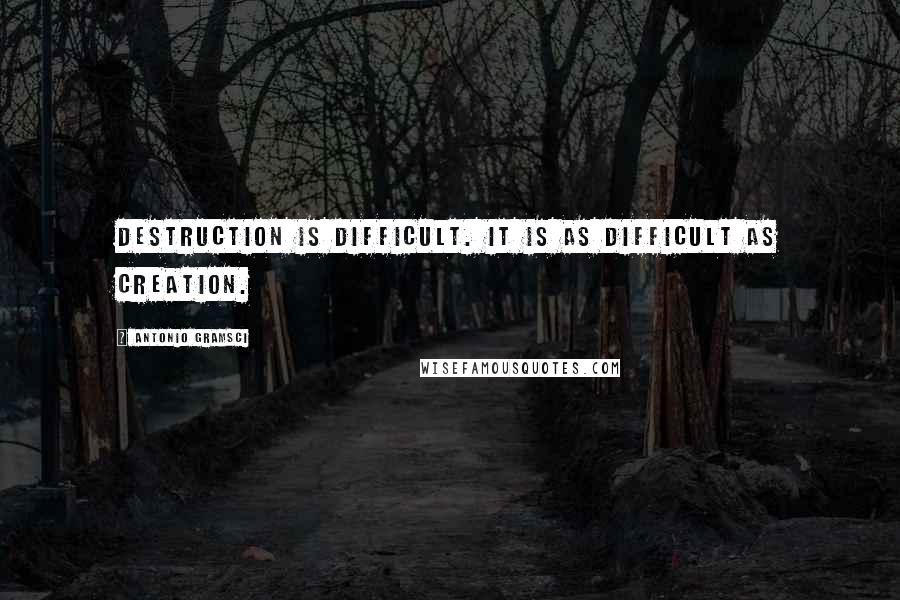 DESTRUCTION IS DIFFICULT. IT IS AS DIFFICULT AS CREATION.

ANTONIO GRAMSCI

WISEFAMOUSQUOTES.COM